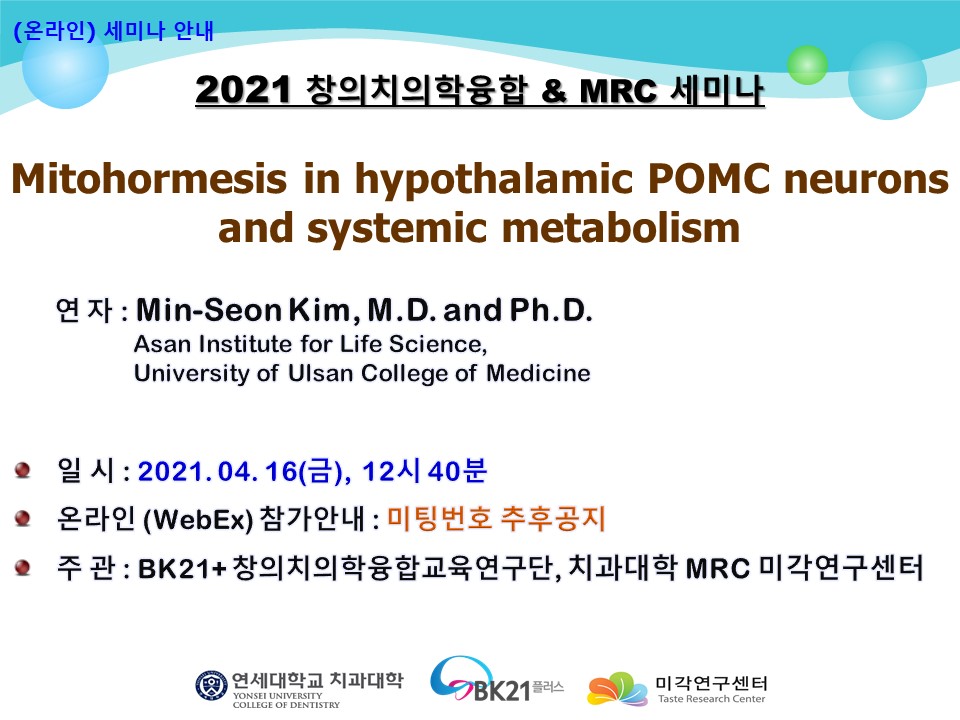 (온라인) 세미나 안내

2021 창의치의학융합 & MRC 세미나

Mitohormesis in hypothalamic POMC neurons and systemic metabolism

연 자 : Min-Seon Kim, M.D. and Ph.D.
Asan Institute for Life Science,
University of Ulsan College of Medicine

일 시 : 2021. 04. 16(금), 12시 40분

온라인 (WebEx) 참가안내 : 미팅번호 추후공지

주 관 : BK21+ 창의치의학융합교육연구단, 치과대학 MRC 미각연구센터

연세대학교 치과대학
YONSEI UNIVERSITY COLLEGE OF DENTISTRY

BK21 플러스

미각연구센터
Taste Research Center